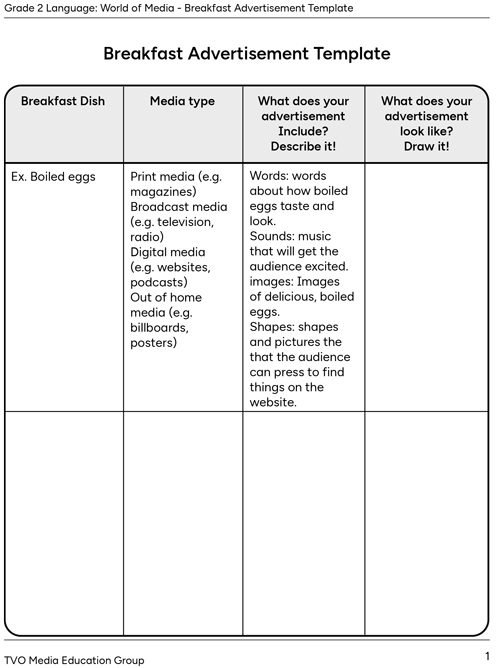 Grade 2 Language: World of Media - Breakfast Advertisement Template

Breakfast Advertisement Template

| Breakfast Dish | Media type | What does your advertisement Include? Describe it! | What does your advertisement look like? Draw it! |
|---|---|---|---|
| Ex. Boiled eggs | Print media (e.g. magazines) Broadcast media (e.g. television, radio) Digital media (e.g. websites, podcasts) Out of home media (e.g. billboards, posters) | Words: words about how boiled eggs taste and look. Sounds: music that will get the audience excited. images: Images of delicious, boiled eggs. Shapes: shapes and pictures the that the audience can press to find things on the website. | |
| | | | |

TVO Media Education Group

1